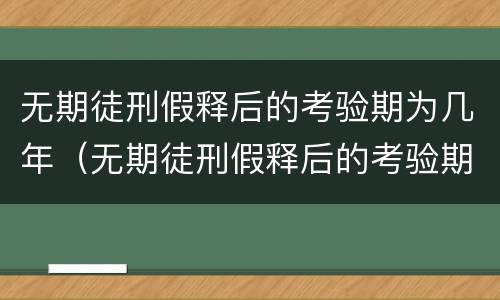 无期徒刑假释后的考验期为几年（无期徒刑假释后的考验期